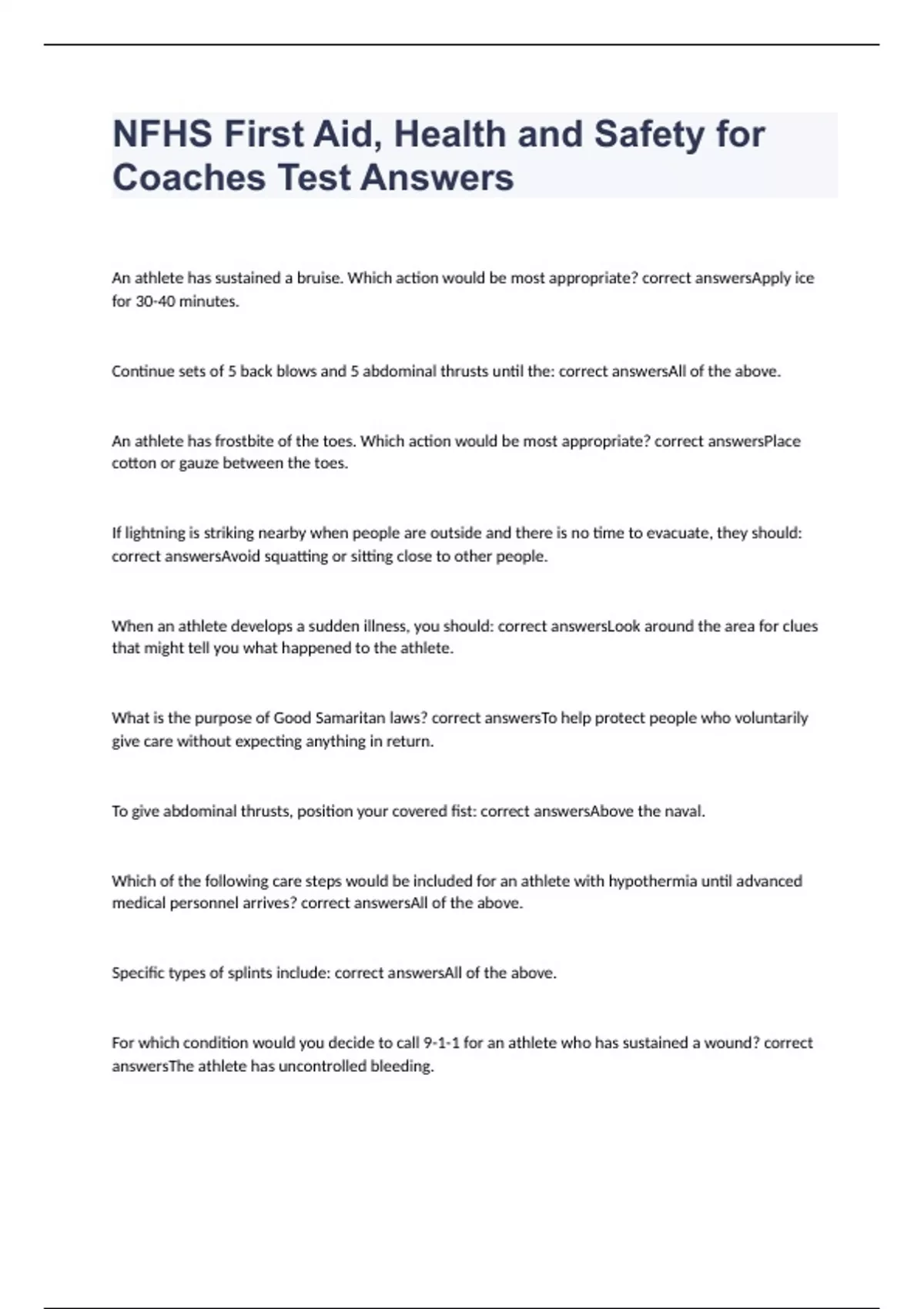 NFHS First Aid, Health and Safety for Coaches Test Answers

An athlete has sustained a bruise. Which action would be most appropriate? correct answersApply ice for 30-40 minutes.

Continue sets of 5 back blows and 5 abdominal thrusts until the: correct answersAll of the above.

An athlete has frostbite of the toes. Which action would be most appropriate? correct answersPlace cotton or gauze between the toes.

If lightning is striking nearby when people are outside and there is no time to evacuate, they should: correct answersAvoid squatting or sitting close to other people.

When an athlete develops a sudden illness, you should: correct answersLook around the area for clues that might tell you what happened to the athlete.

What is the purpose of Good Samaritan laws? correct answersTo help protect people who voluntarily give care without expecting anything in return.

To give abdominal thrusts, position your covered fist: correct answersAbove the naval.

Which of the following care steps would be included for an athlete with hypothermia until advanced medical personnel arrives? correct answersAll of the above.

Specific types of splints include: correct answersAll of the above.

For which condition would you decide to call 9-1-1 for an athlete who has sustained a wound? correct answersThe athlete has uncontrolled bleeding.